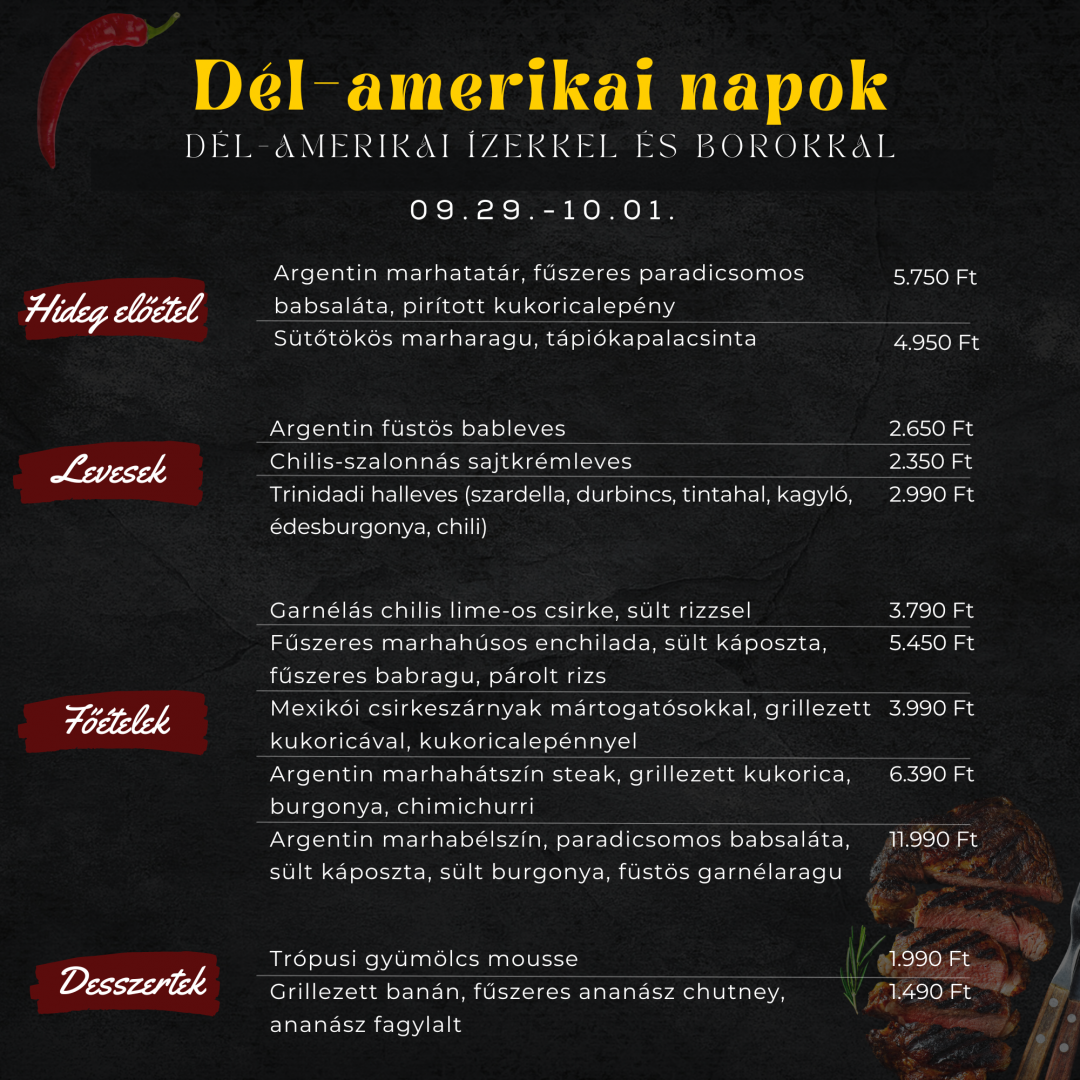 Dél-amerikai napok
DÉL-AMERIKAI ÍZEKKEL ÉS BOROKKAL

09.29.-10.01.

Hideg előétel

Argentin marhatatár, fűszeres paradicsomos babsaláta, pirított kukoricalepény 5.750 Ft

Sütőtökös marharagu, tápiókapalacsinta 4.950 Ft

Levesek

Argentin füstös bableves 2.650 Ft

Chilis-szalonnás sajtkrémleves 2.350 Ft

Trinidadi halleves (szardella, durbincs, tintahal, kagyló, édesburgonya, chili) 2.990 Ft

Főételek

Garnélás chilis lime-os csirke, sült rizzsel 3.790 Ft

Fűszeres marhahúsos enchilada, sült káposzta, fűszeres babragu, párolt rizs 5.450 Ft

Mexikói csirkeszárnyak mártogatósokkal, grillezett kukoricával, kukoricalepénnyel 3.990 Ft

Argentin marhahátszín steak, grillezett kukorica, burgonya, chimichurri 6.390 Ft

Argentin marhabélszín, paradicsomos babsaláta, sült káposzta, sült burgonya, füstös garnélaragu 11.990 Ft

Desszertek

Trópusi gyümölcs mousse 1.990 Ft

Grillezett banán, fűszeres ananász chutney, ananász fagylalt 1.490 Ft